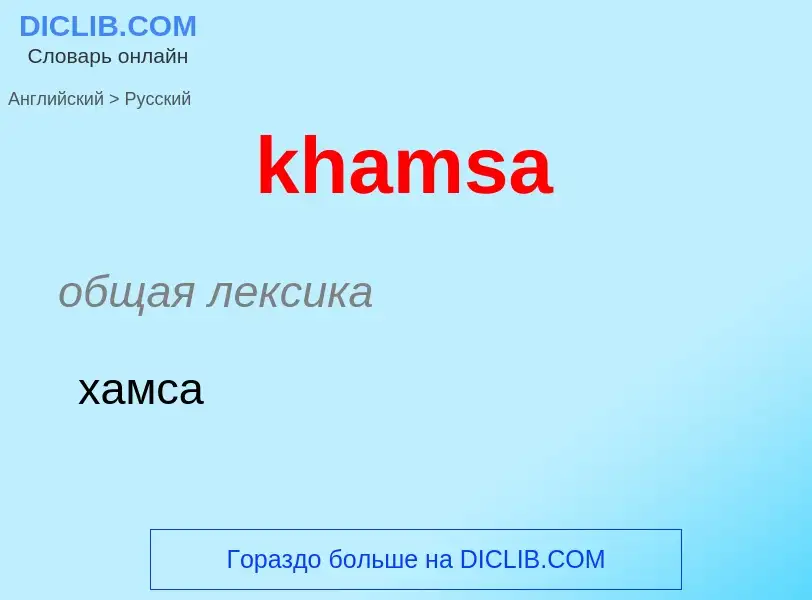 DICLIB.COM
Словарь онлайн

Английский > Русский

khamsa

общая лексика

хамса

Гораздо больше на DICLIB.COM